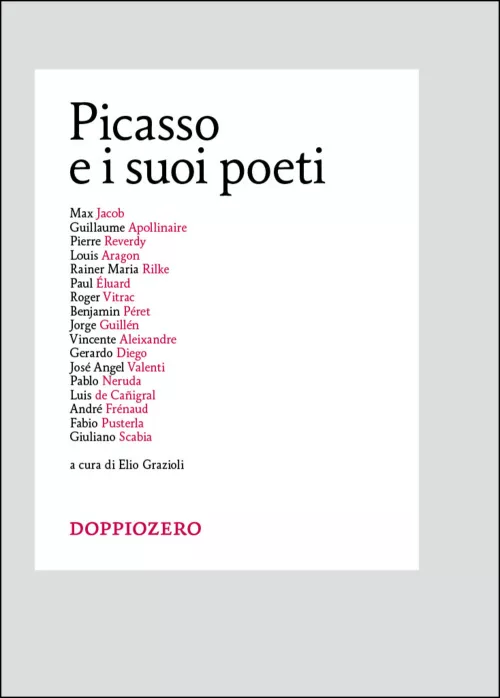 Picasso
e i suoi poeti

Max Jacob
Guillaume Apollinaire
Pierre Reverdy
Louis Aragon
Rainer Maria Rilke
Paul Éluard
Roger Vitrac
Benjamin Péret
Jorge Guillén
Vincente Aleixandre
Gerardo Diego
José Angel Valenti
Pablo Neruda
Luis de Cañigral
André Frénaud
Fabio Pusterla
Giuliano Scabia

a cura di Elio Grazioli

DOPPIOZERO